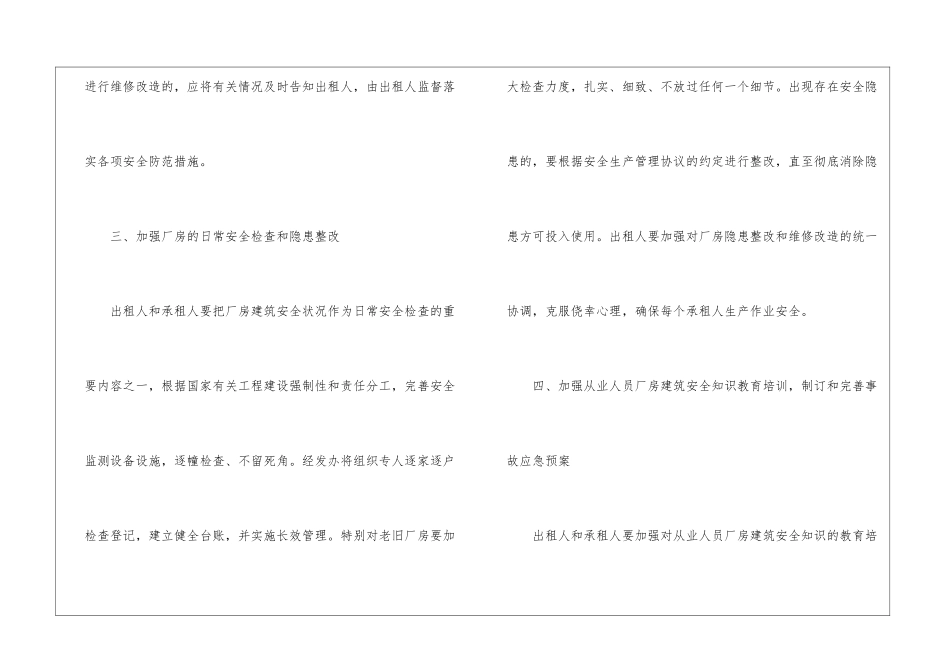 进行维修改造的，应将有关情况及时告知出租人，由出租人监督落实各项安全防范措施。

三、加强厂房的日常安全检查和隐患整改

出租人和承租人要把厂房建筑安全状况作为日常安全检查的重要内容之一，根据国家有关工程建设强制性和责任分工，完善安全监测设备设施，逐幢检查、不留死角。经发办将组织专人逐家逐户检查登记，建立健全台账，并实施长效管理。特别对老旧厂房要加大检查力度，扎实、细致、不放过任何一个细节。出现存在安全隐患的，要根据安全生产管理协议的约定进行整改，直至彻底消除隐患方可投入使用。出租人要加强对厂房隐患整改和维修改造的统一协调，克服侥幸心理，确保每个承租人生产作业安全。

四、加强从业人员厂房建筑安全知识教育培训，制订和完善事故应急预案

出租人和承租人要加强对从业人员厂房建筑安全知识的教育培